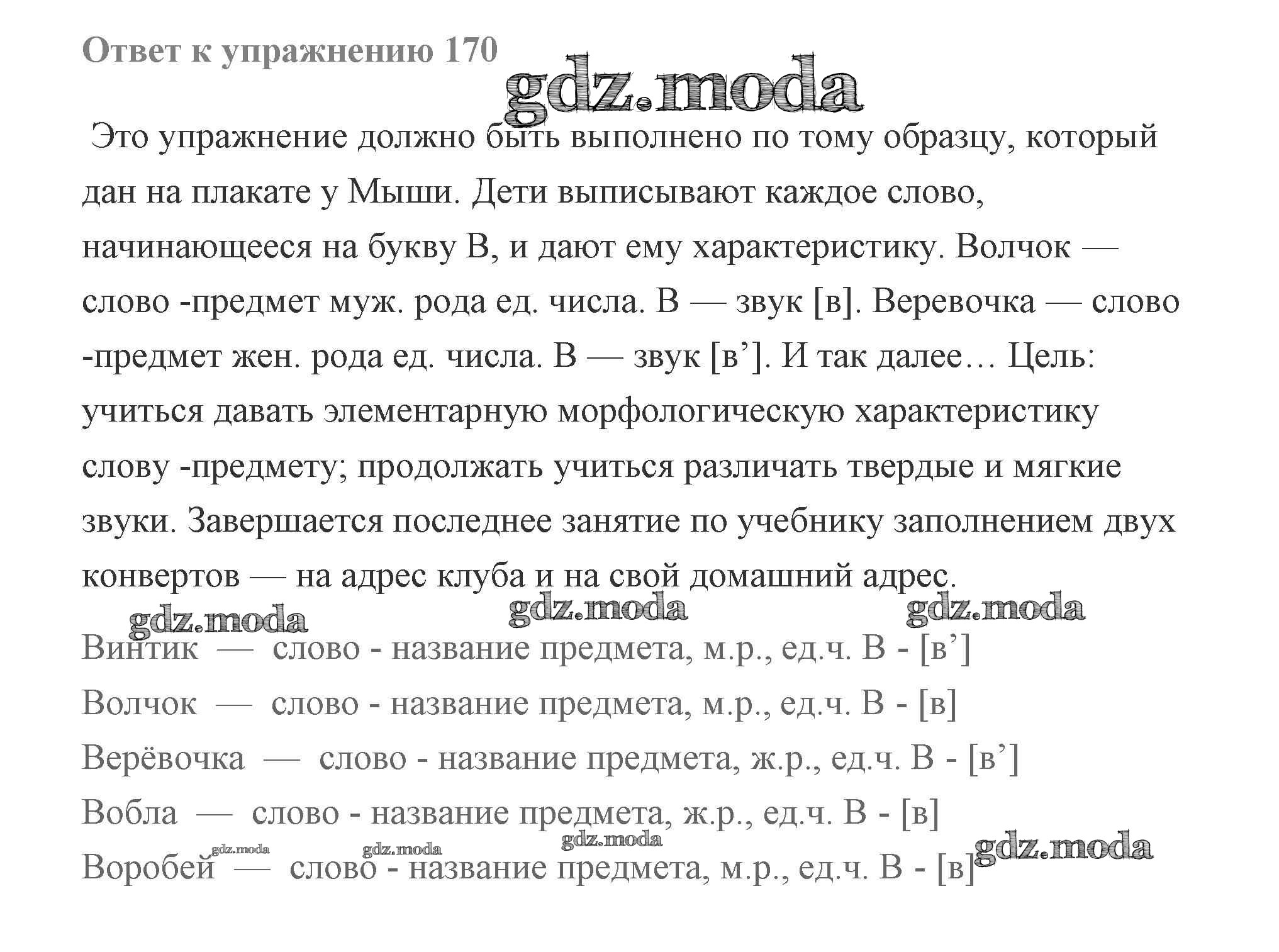 Ответ к упражнению 170

gdz.moda

Это упражнение должно быть выполнено по тому образцу, который дан на плакате у Мыши. Дети выписывают каждое слово, начинающееся на букву В, и дают ему характеристику. Волчок — слово -предмет муж. рода ед. числа. В — звук [в]. Веревочка — слово -предмет жен. рода ед. числа. В — звук [в’]. И так далее… Цель: учиться давать элементарную морфологическую характеристику слову -предмету; продолжать учиться различать твердые и мягкие звуки. Завершается последнее занятие по учебнику заполнением двух конвертов — на адрес клуба и на свой домашний адрес.

gdz.moda gdz.moda gdz.moda

Винтик — слово - название предмета, м.р., ед.ч. В - [в’]

Волчок — слово - название предмета, м.р., ед.ч. В - [в]

Верёвочка — слово - название предмета, ж.р., ед.ч. В - [в’]

Вобла — слово - название предмета, ж.р., ед.ч. В - [в]

gdz.moda gdz.moda gdz.moda gdz.moda

Воробей — слово - название предмета, м.р., ед.ч. В - [в]